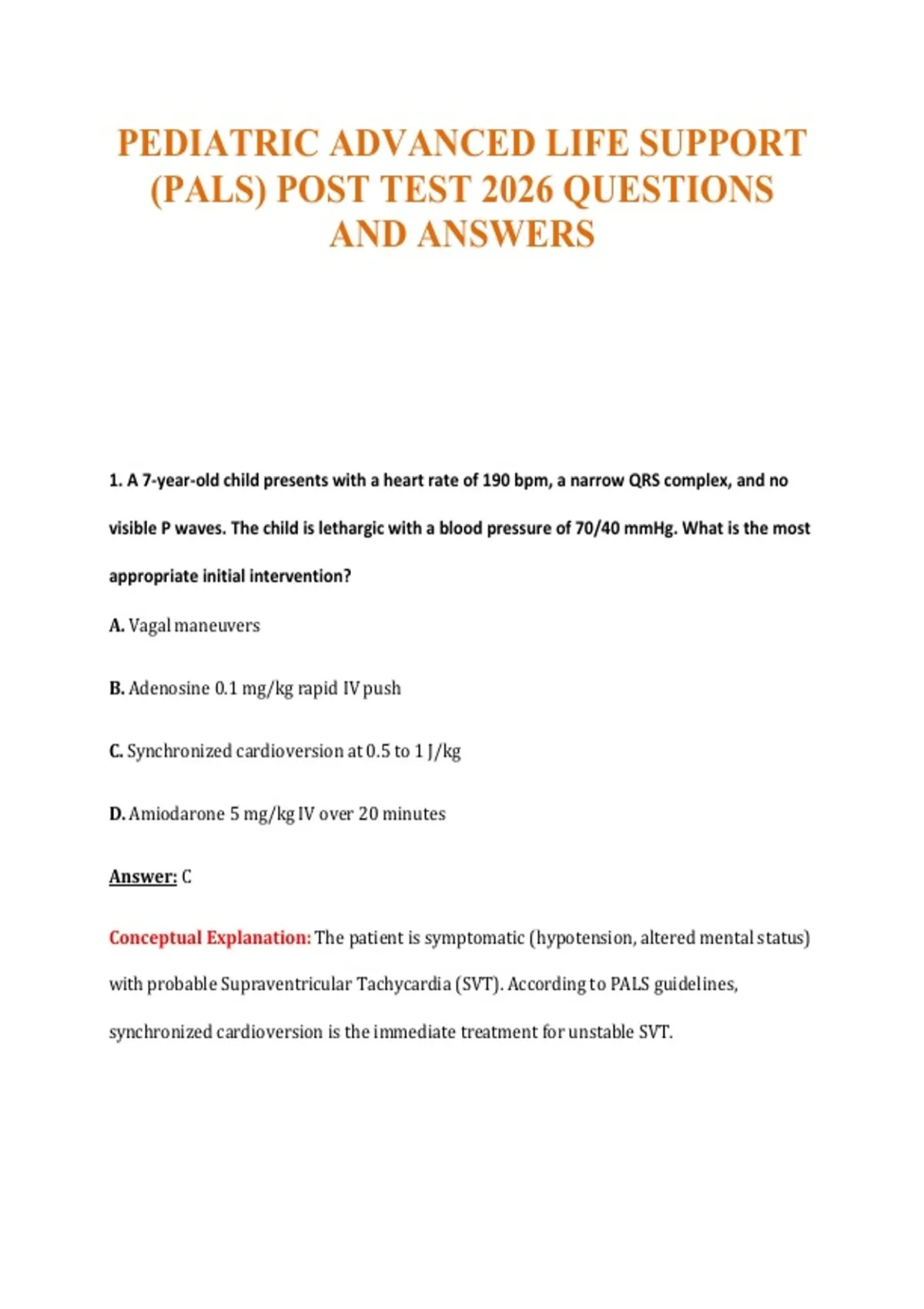 PEDIATRIC ADVANCED LIFE SUPPORT (PALS) POST TEST 2026 QUESTIONS AND ANSWERS

1. A 7-year-old child presents with a heart rate of 190 bpm, a narrow QRS complex, and no visible P waves. The child is lethargic with a blood pressure of 70/40 mmHg. What is the most appropriate initial intervention?

A. Vagal maneuvers

B. Adenosine 0.1 mg/kg rapid IV push

C. Synchronized cardioversion at 0.5 to 1 J/kg

D. Amiodarone 5 mg/kg IV over 20 minutes

Answer: C

Conceptual Explanation: The patient is symptomatic (hypotension, altered mental status) with probable Supraventricular Tachycardia (SVT). According to PALS guidelines, synchronized cardioversion is the immediate treatment for unstable SVT.